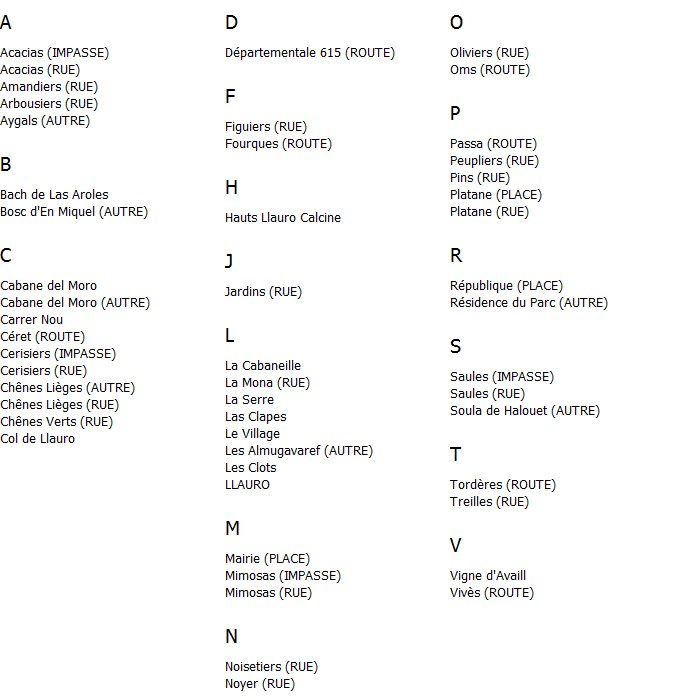 A

Acacias (IMPASSE)
Acacias (RUE)
Amandiers (RUE)
Arbousiers (RUE)
Aygals (AUTRE)

B

Bach de Las Aroles
Bosc d'En Miquel (AUTRE)

C

Cabane del Moro
Cabane del Moro (AUTRE)
Carrer Nou
Céret (ROUTE)
Cerisiers (IMPASSE)
Cerisiers (RUE)
Chênes Lièges (AUTRE)
Chênes Lièges (RUE)
Chênes Verts (RUE)
Col de Llauro

D

Départementale 615 (ROUTE)

F

Figuiers (RUE)
Fourques (ROUTE)

H

Hauts Llauro Calcine

J

Jardins (RUE)

L

La Cabaneille
La Mona (RUE)
La Serre
Las Clapes
Le Village
Les Almugavaref (AUTRE)
Les Clots
LLAURO

M

Mairie (PLACE)
Mimosas (IMPASSE)
Mimosas (RUE)

N

Noisetiers (RUE)
Noyer (RUE)

O

Oliviers (RUE)
Oms (ROUTE)

P

Passa (ROUTE)
Peupliers (RUE)
Pins (RUE)
Platane (PLACE)
Platane (RUE)

R

République (PLACE)
Résidence du Parc (AUTRE)

S

Saules (IMPASSE)
Saules (RUE)
Soula de Halouet (AUTRE)

T

Tordères (ROUTE)
Treilles (RUE)

V

Vigne d'Availl
Vivès (ROUTE)